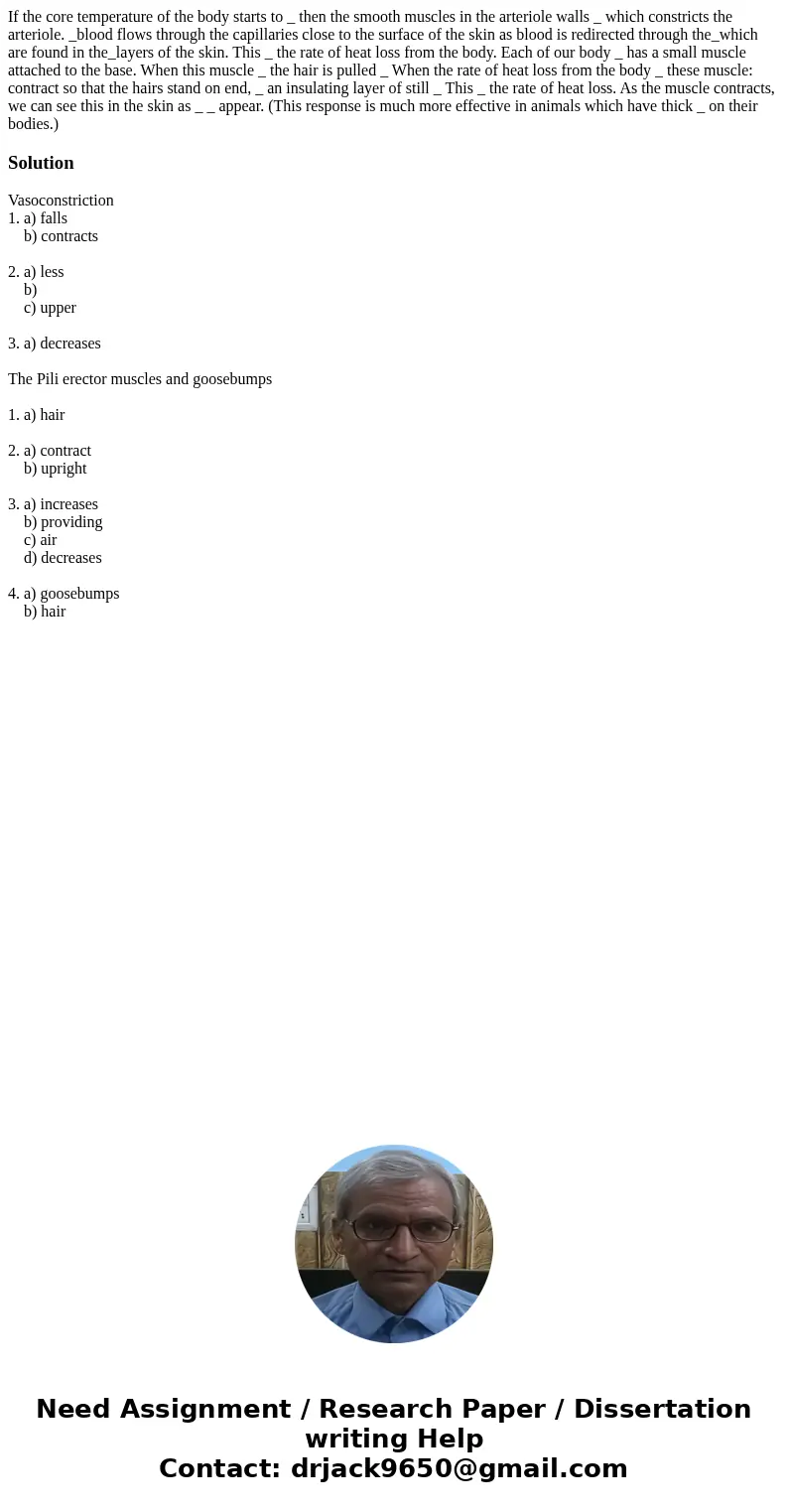 If the core temperature of the body starts to _ then the smooth muscles in the arteriole walls _ which constricts the arteriole. _blood flows through the capillaries close to the surface of the skin as blood is redirected through the_which are found in the_layers of the skin. This _ the rate of heat loss from the body. Each of our body _ has a small muscle attached to the base. When this muscle _ the hair is pulled _ When the rate of heat loss from the body _ these muscle: contract so that the hairs stand on end, _ an insulating layer of still _ This _ the rate of heat loss. As the muscle contracts, we can see this in the skin as _ _ appear. (This response is much more effective in animals which have thick _ on their bodies.)

Solution

Vasoconstriction
1. a) falls
b) contracts

2. a) less
b)
c) upper

3. a) decreases

The Pili erector muscles and goosebumps

1. a) hair

2. a) contract
b) upright

3. a) increases
b) providing
c) air
d) decreases

4. a) goosebumps
b) hair

Need Assignment / Research Paper / Dissertation writing Help
Contact: drjack9650@gmail.com